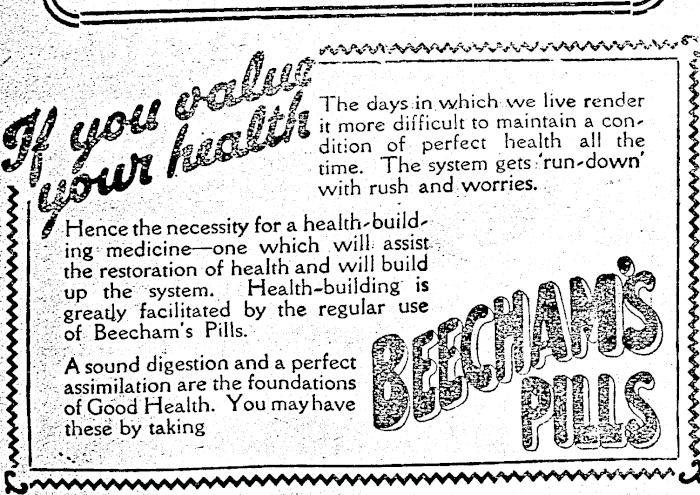 If you value your health

The days in which we live render it more difficult to maintain a condition of perfect health all the time. The system gets 'run-down' with rush and worries.

Hence the necessity for a health-building medicine—one which will assist the restoration of health and will build up the system. Health-building is greatly facilitated by the regular use of Beecham's Pills.

A sound digestion and a perfect assimilation are the foundations of Good Health. You may have these by taking

BEECHAM'S PILLS